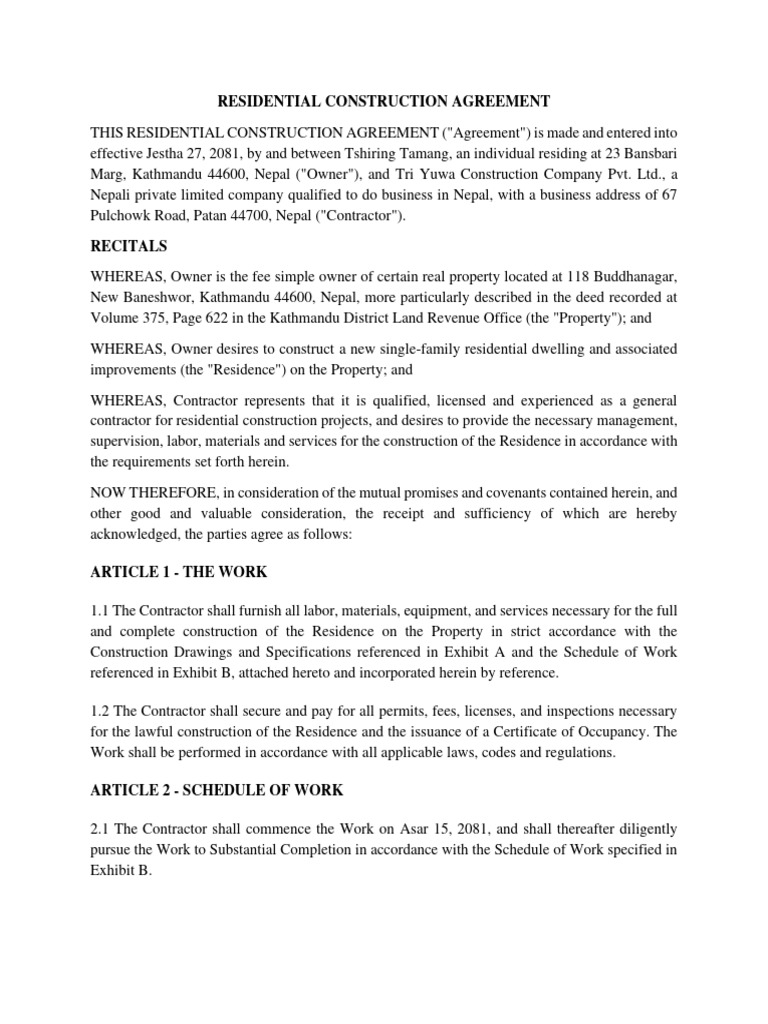 RESIDENTIAL CONSTRUCTION AGREEMENT

THIS RESIDENTIAL CONSTRUCTION AGREEMENT ("Agreement") is made and entered into effective Jestha 27, 2081, by and between Tshiring Tamang, an individual residing at 23 Bansbari Marg, Kathmandu 44600, Nepal ("Owner"), and Tri Yuwa Construction Company Pvt. Ltd., a Nepali private limited company qualified to do business in Nepal, with a business address of 67 Pulchowk Road, Patan 44700, Nepal ("Contractor").

RECITALS

WHEREAS, Owner is the fee simple owner of certain real property located at 118 Buddhanagar, New Baneshwor, Kathmandu 44600, Nepal, more particularly described in the deed recorded at Volume 375, Page 622 in the Kathmandu District Land Revenue Office (the "Property"); and

WHEREAS, Owner desires to construct a new single-family residential dwelling and associated improvements (the "Residence") on the Property; and

WHEREAS, Contractor represents that it is qualified, licensed and experienced as a general contractor for residential construction projects, and desires to provide the necessary management, supervision, labor, materials and services for the construction of the Residence in accordance with the requirements set forth herein.

NOW THEREFORE, in consideration of the mutual promises and covenants contained herein, and other good and valuable consideration, the receipt and sufficiency of which are hereby acknowledged, the parties agree as follows:

ARTICLE 1 - THE WORK

1.1 The Contractor shall furnish all labor, materials, equipment, and services necessary for the full and complete construction of the Residence on the Property in strict accordance with the Construction Drawings and Specifications referenced in Exhibit A and the Schedule of Work referenced in Exhibit B, attached hereto and incorporated herein by reference.

1.2 The Contractor shall secure and pay for all permits, fees, licenses, and inspections necessary for the lawful construction of the Residence and the issuance of a Certificate of Occupancy. The Work shall be performed in accordance with all applicable laws, codes and regulations.

ARTICLE 2 - SCHEDULE OF WORK

2.1 The Contractor shall commence the Work on Asar 15, 2081, and shall thereafter diligently pursue the Work to Substantial Completion in accordance with the Schedule of Work specified in Exhibit B.